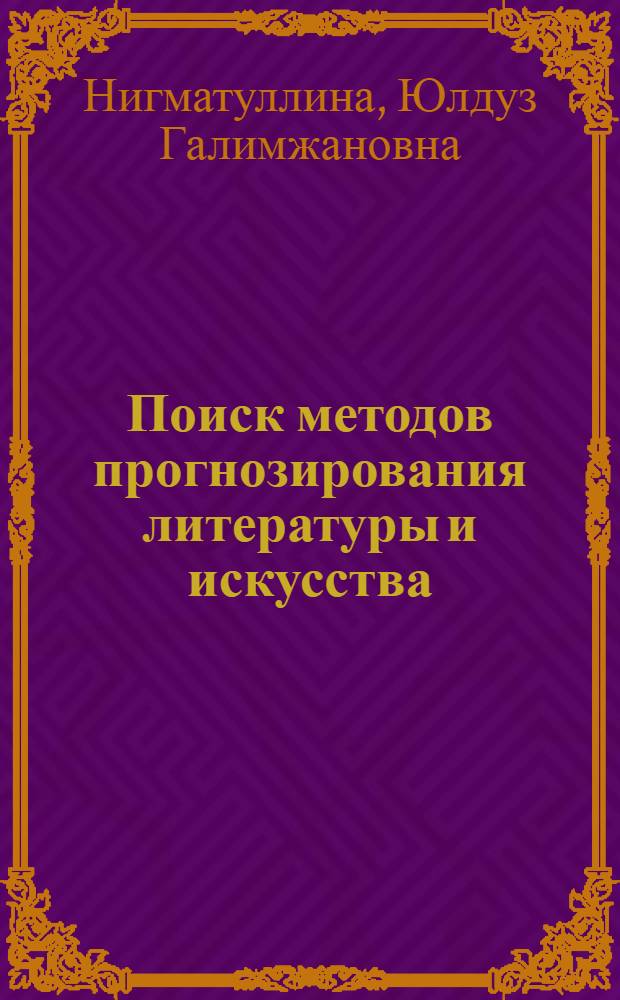 Нигматуллина, Юлдуз Галимжановна

Поиск методов прогнозирования литературы и искусства